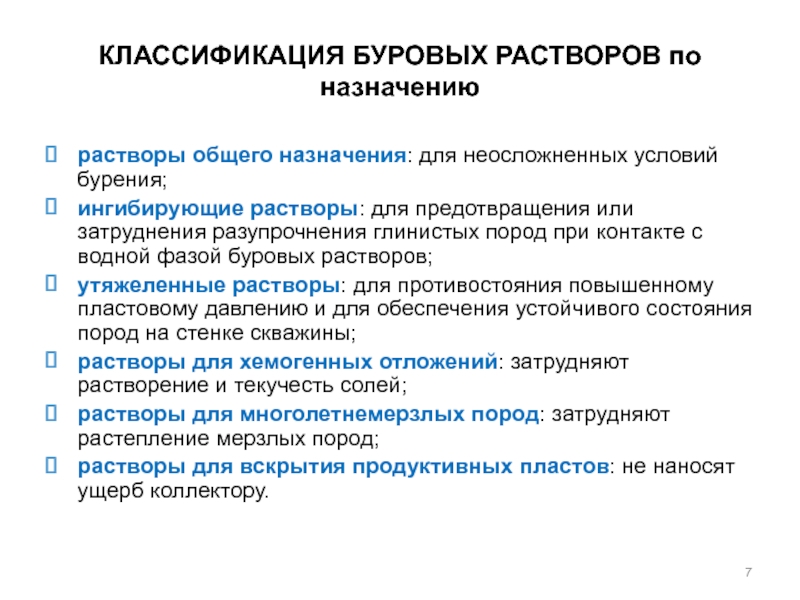 КЛАССИФИКАЦИЯ БУРОВЫХ РАСТВОРОВ по назначению

растворы общего назначения: для неосложненных условий бурения;

ингибирующие растворы: для предотвращения или затруднения разупрочнения глинистых пород при контакте с водной фазой буровых растворов;

утяжеленные растворы: для противостояния повышенному пластовому давлению и для обеспечения устойчивого состояния пород на стенке скважины;

растворы для хемогенных отложений: затрудняют растворение и текучесть солей;

растворы для многолетнемерзлых пород: затрудняют растепление мерзлых пород;

растворы для вскрытия продуктивных пластов: не наносят ущерб коллектору.

7